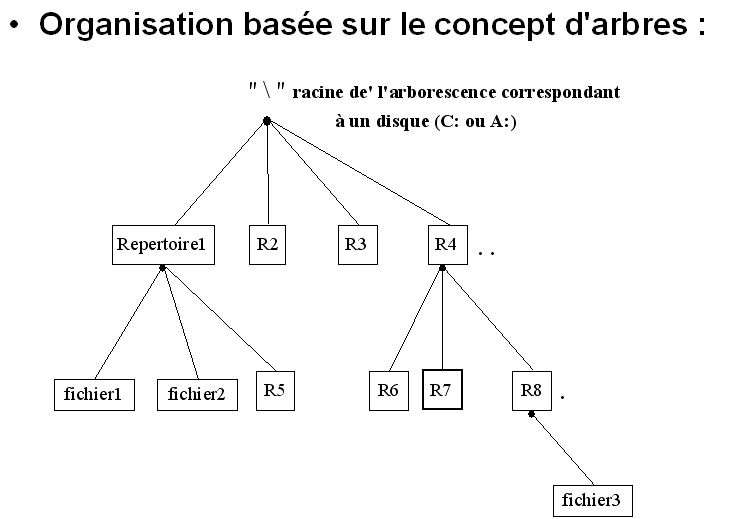 • Organisation basée sur le concept d'arbres :

" \ " racine de' l'arborescence correspondant à un disque (C: ou A:)

Repertoire1

R2

R3

R4 . .

fichier1

fichier2

R5

R6

R7

R8 .

fichier3